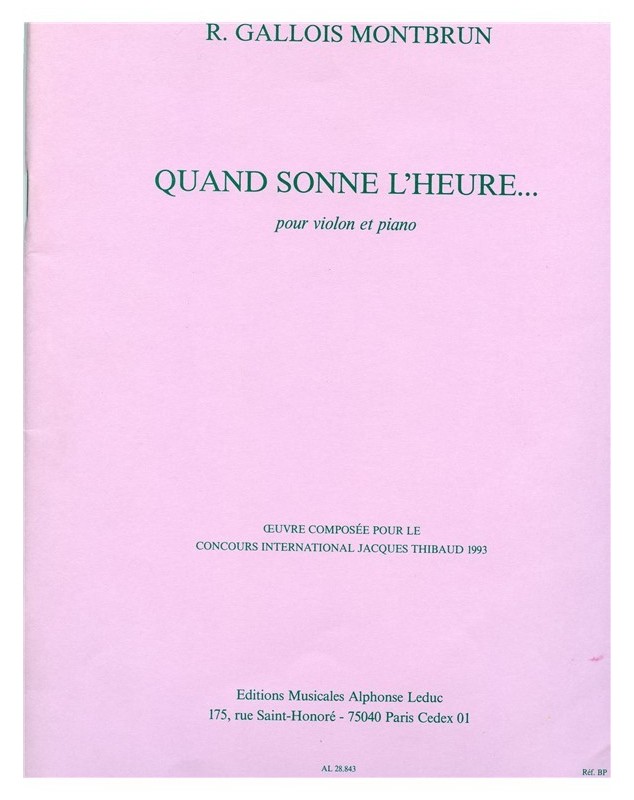 R. GALLOIS MONTBRUN

QUAND SONNE L'HEURE...

pour violon et piano

ŒUVRE COMPOSÉE POUR LE
CONCOURS INTERNATIONAL JACQUES THIBAUD 1993

Editions Musicales Alphonse Leduc
175, rue Saint-Honoré - 75040 Paris Cedex 01

AL 28.843

Réf. BP